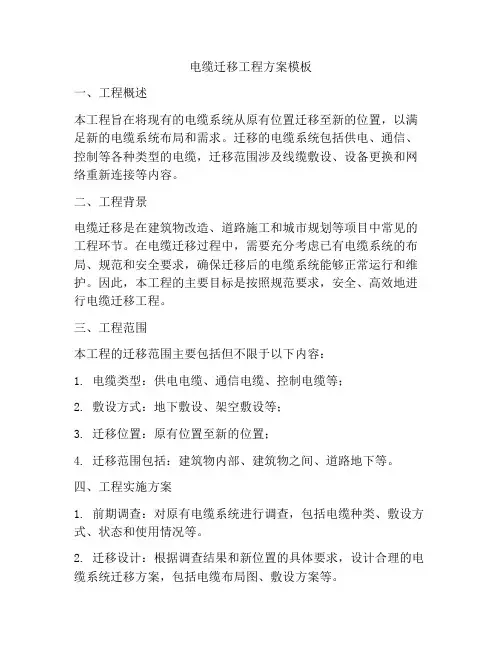 电缆迁移工程方案模板

一、工程概述

本工程旨在将现有的电缆系统从原有位置迁移至新的位置，以满足新的电缆系统布局和需求。迁移的电缆系统包括供电、通信、控制等各种类型的电缆，迁移范围涉及线缆敷设、设备更换和网络重新连接等内容。

二、工程背景

电缆迁移是在建筑物改造、道路施工和城市规划等项目中常见的工程环节。在电缆迁移过程中，需要充分考虑已有电缆系统的布局、规范和安全要求，确保迁移后的电缆系统能够正常运行和维护。因此，本工程的主要目标是按照规范要求，安全、高效地进行电缆迁移工程。

三、工程范围

本工程的迁移范围主要包括但不限于以下内容：

1. 电缆类型：供电电缆、通信电缆、控制电缆等；

2. 敷设方式：地下敷设、架空敷设等；

3. 迁移位置：原有位置至新的位置；

4. 迁移范围包括：建筑物内部、建筑物之间、道路地下等。

四、工程实施方案

1. 前期调查：对原有电缆系统进行调查，包括电缆种类、敷设方式、状态和使用情况等。

2. 迁移设计：根据调查结果和新位置的具体要求，设计合理的电缆系统迁移方案，包括电缆布局图、敷设方案等。